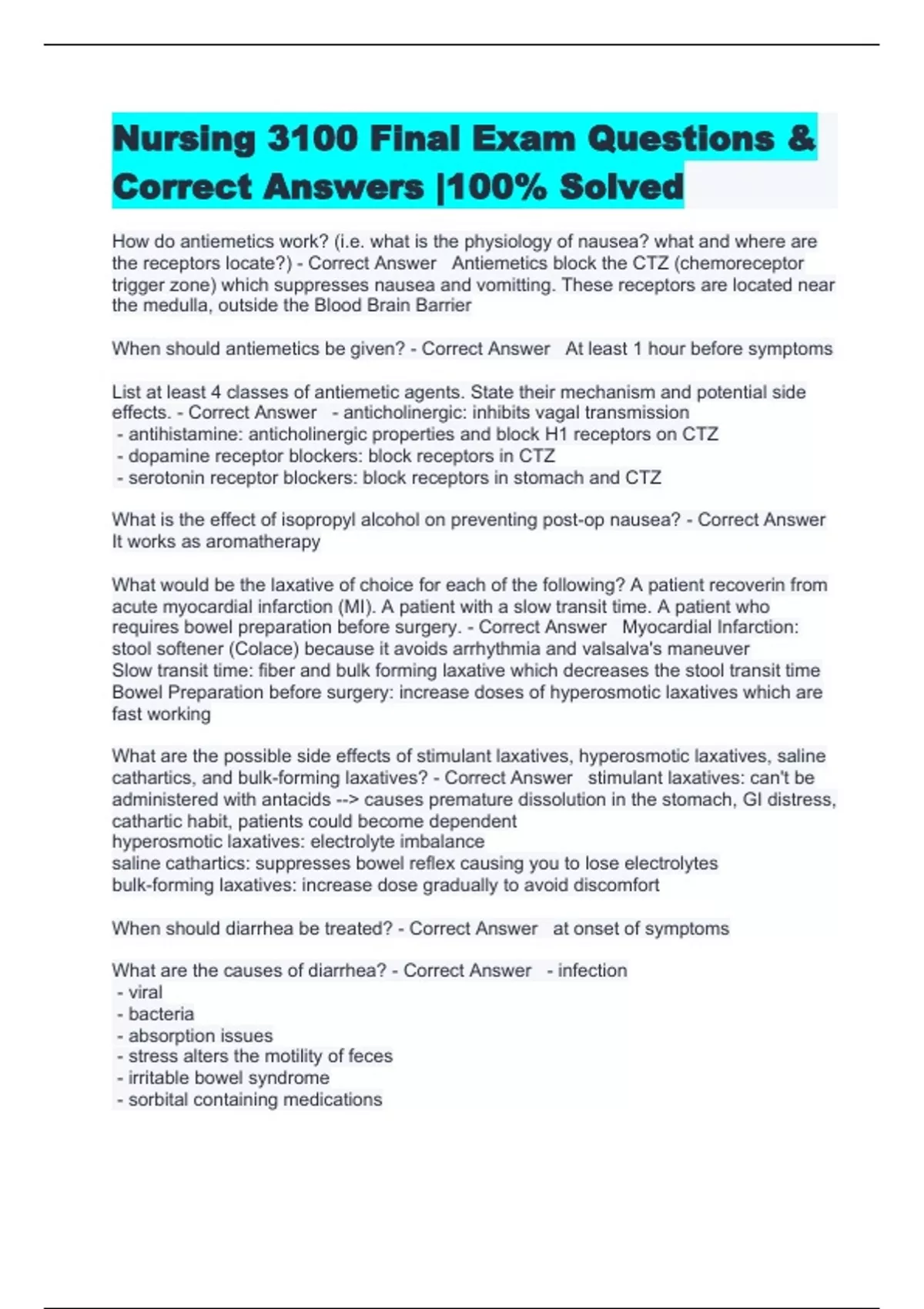 Nursing 3100 Final Exam Questions & Correct Answers |100% Solved

How do antiemetics work? (i.e. what is the physiology of nausea? what and where are the receptors locate?) - Correct Answer Antiemetics block the CTZ (chemoreceptor trigger zone) which suppresses nausea and vomitting. These receptors are located near the medulla, outside the Blood Brain Barrier

When should antiemetics be given? - Correct Answer At least 1 hour before symptoms

List at least 4 classes of antiemetic agents. State their mechanism and potential side effects. - Correct Answer - anticholinergic: inhibits vagal transmission
- antihistamine: anticholinergic properties and block H1 receptors on CTZ
- dopamine receptor blockers: block receptors in CTZ
- serotonin receptor blockers: block receptors in stomach and CTZ

What is the effect of isopropyl alcohol on preventing post-op nausea? - Correct Answer It works as aromatherapy

What would be the laxative of choice for each of the following? A patient recoverin from acute myocardial infarction (MI). A patient with a slow transit time. A patient who requires bowel preparation before surgery. - Correct Answer Myocardial Infarction: stool softener (Colace) because it avoids arrhythmia and valsalva's maneuver
Slow transit time: fiber and bulk forming laxative which decreases the stool transit time
Bowel Preparation before surgery: increase doses of hyperosmotic laxatives which are fast working

What are the possible side effects of stimulant laxatives, hyperosmotic laxatives, saline cathartics, and bulk-forming laxatives? - Correct Answer stimulant laxatives: can't be administered with antacids --> causes premature dissolution in the stomach, GI distress, cathartic habit, patients could become dependent
hyperosmotic laxatives: electrolyte imbalance
saline cathartics: suppresses bowel reflex causing you to lose electrolytes
bulk-forming laxatives: increase dose gradually to avoid discomfort

When should diarrhea be treated? - Correct Answer at onset of symptoms

What are the causes of diarrhea? - Correct Answer - infection
- viral
- bacteria
- absorption issues
- stress alters the motility of feces
- irritable bowel syndrome
- sorbital containing medications